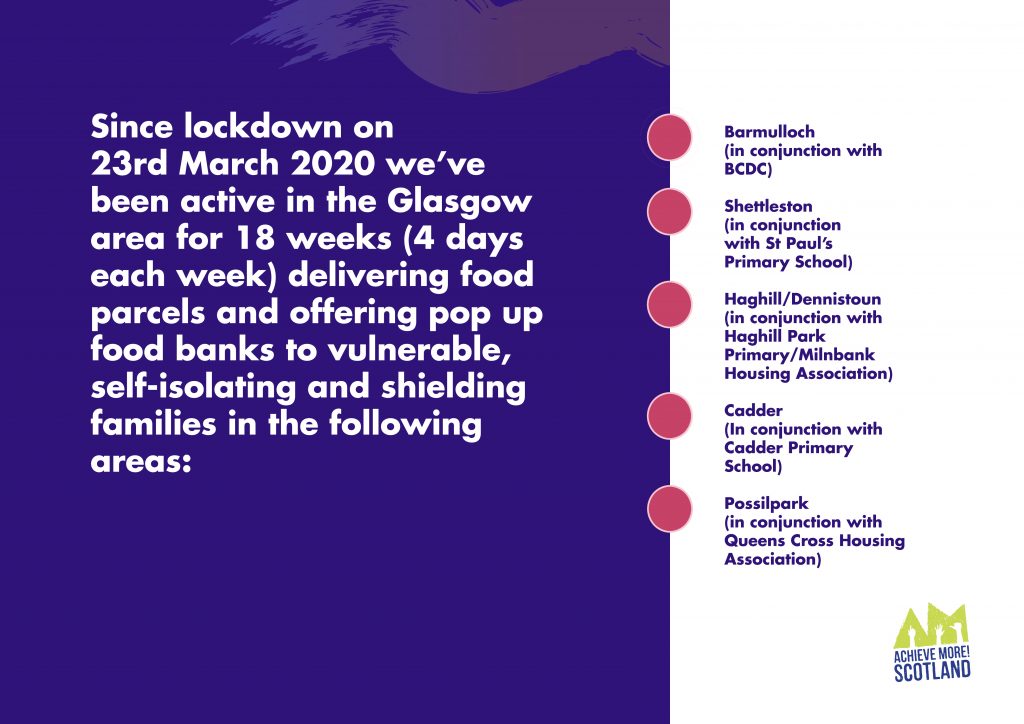 Since lockdown on 23rd March 2020 we've been active in the Glasgow area for 18 weeks (4 days each week) delivering food parcels and offering pop up food banks to vulnerable, self-isolating and shielding families in the following areas:

Barmulloch (in conjunction with BCDC)

Shettleston (in conjunction with St Paul's Primary School)

Haghill/Dennistoun (in conjunction with Haghill Park Primary/Milnbank Housing Association)

Cadder (In conjunction with Cadder Primary School)

Possilpark (in conjunction with Queens Cross Housing Association)

ACHIEVE MORE! SCOTLAND